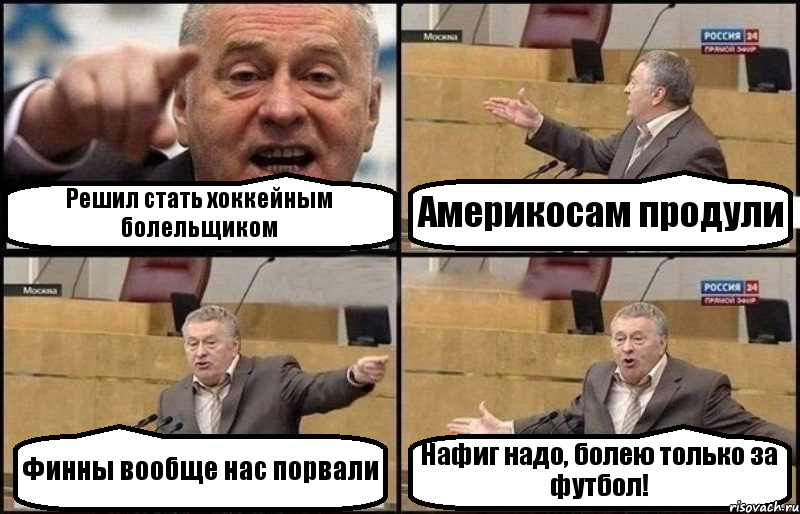 Решил стать хоккейным болельщиком

Москва

РОССИЯ 24
ПРЯМОЙ ЭФИР

Америкосам продули

Москва

Финны вообще нас порвали

РОССИЯ 24
ПРЯМОЙ ЭФИР

Нафиг надо, болею только за футбол!

risovach.ru